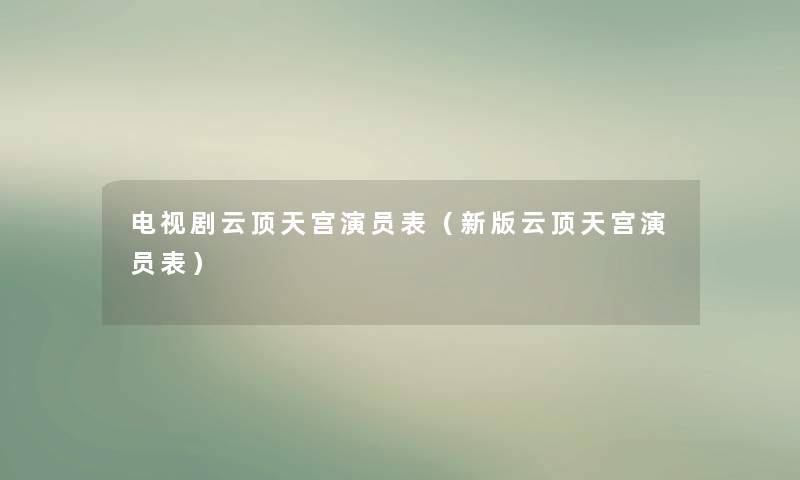 电视剧云顶天宫演员表（新版云顶天宫演员表）